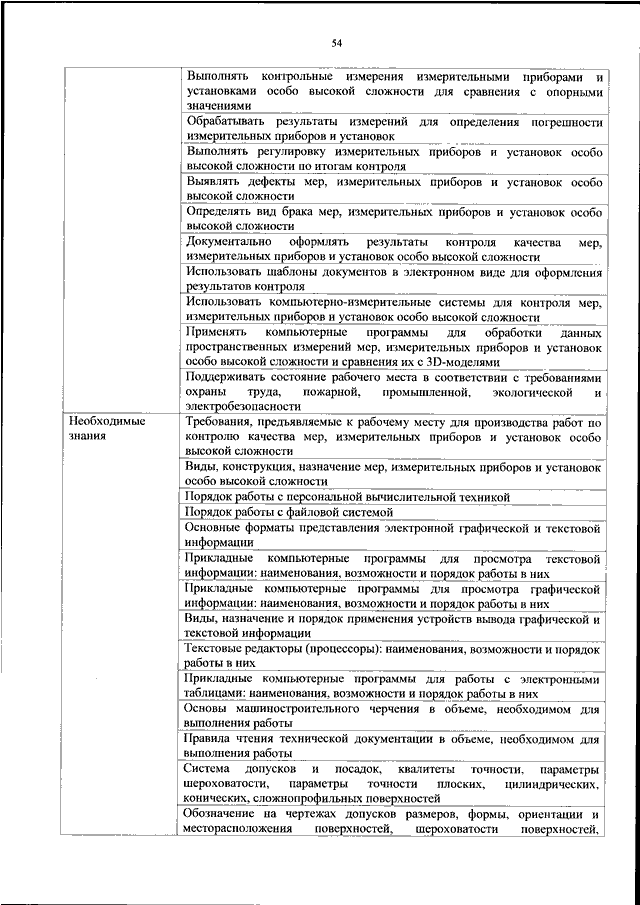 54

| | |
|---|---|
| | Выполнять контрольные измерения измерительными приборами и установками особо высокой сложности для сравнения с опорными значениями |
| | Обрабатывать результаты измерений для определения погрешности измерительных приборов и установок |
| | Выполнять регулировку измерительных приборов и установок особо высокой сложности по итогам контроля |
| | Выявлять дефекты мер, измерительных приборов и установок особо высокой сложности |
| | Определять вид брака мер, измерительных приборов и установок особо высокой сложности |
| | Документально оформлять результаты контроля качества мер, измерительных приборов и установок особо высокой сложности |
| | Использовать шаблоны документов в электронном виде для оформления результатов контроля |
| | Использовать компьютерно-измерительные системы для контроля мер, измерительных приборов и установок особо высокой сложности |
| | Применять компьютерные программы для обработки данных пространственных измерений мер, измерительных приборов и установок особо высокой сложности и сравнения их с 3D-моделями |
| | Поддерживать состояние рабочего места в соответствии с требованиями охраны труда, пожарной, промышленной, экологической и электробезопасности |
| Необходимые знания | Требования, предъявляемые к рабочему месту для производства работ по контролю качества мер, измерительных приборов и установок особо высокой сложности |
| | Виды, конструкция, назначение мер, измерительных приборов и установок особо высокой сложности |
| | Порядок работы с персональной вычислительной техникой |
| | Порядок работы с файловой системой |
| | Основные форматы представления электронной графической и текстовой информации |
| | Прикладные компьютерные программы для просмотра текстовой информации: наименования, возможности и порядок работы в них |
| | Прикладные компьютерные программы для просмотра графической информации: наименования, возможности и порядок работы в них |
| | Виды, назначение и порядок применения устройств вывода графической и текстовой информации |
| | Текстовые редакторы (процессоры): наименования, возможности и порядок работы в них |
| | Прикладные компьютерные программы для работы с электронными таблицами: наименования, возможности и порядок работы в них |
| | Основы машиностроительного черчения в объеме, необходимом для выполнения работы |
| | Правила чтения технической документации в объеме, необходимом для выполнения работы |
| | Система допусков и посадок, квалитеты точности, параметры шероховатости, параметры точности плоских, цилиндрических, конических, сложнопрофильных поверхностей |
| | Обозначение на чертежах допусков размеров, формы, ориентации и месторасположения поверхностей, шероховатости поверхностей, |